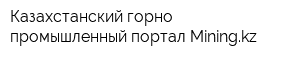 Казахстанский горно промышленный портал Mining.kz